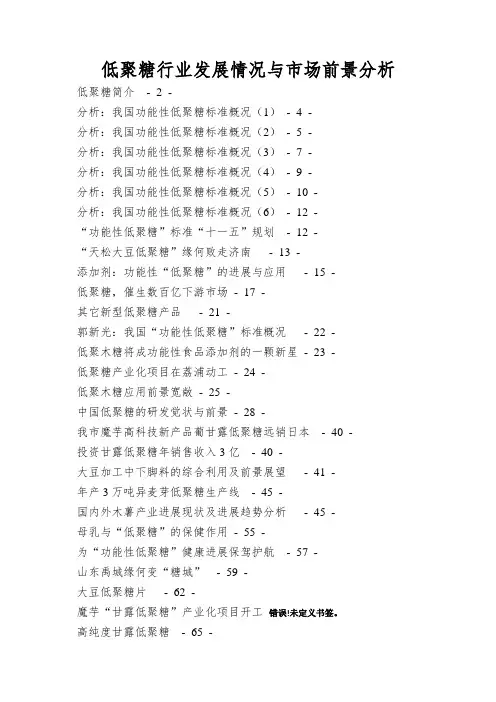 低聚糖行业发展情况与市场前景分析

低聚糖简介 - 2 -

分析：我国功能性低聚糖标准概况（1） - 4 -

分析：我国功能性低聚糖标准概况（2） - 5 -

分析：我国功能性低聚糖标准概况（3） - 7 -

分析：我国功能性低聚糖标准概况（4） - 9 -

分析：我国功能性低聚糖标准概况（5） - 10 -

分析：我国功能性低聚糖标准概况（6） - 12 -

“功能性低聚糖”标准“十一五”规划 - 12 -

“天松大豆低聚糖”缘何败走济南 - 13 -

添加剂：功能性“低聚糖”的进展与应用 - 15 -

低聚糖，催生数百亿下游市场 - 17 -

其它新型低聚糖产品 - 21 -

郭新光：我国“功能性低聚糖”标准概况 - 22 -

低聚木糖将成功能性食品添加剂的一颗新星 - 23 -

低聚糖产业化项目在荔浦动工 - 24 -

低聚木糖应用前景宽敞 - 25 -

中国低聚糖的研发觉状与前景 - 28 -

我市魔芋高科技新产品葡甘露低聚糖远销日本 - 40 -

投资甘露低聚糖年销售收入3亿 - 40 -

大豆加工中下脚料的综合利用及前景展望 - 41 -

年产3万吨异麦芽低聚糖生产线 - 45 -

国内外木薯产业进展现状及进展趋势分析 - 45 -

母乳与“低聚糖”的保健作用 - 55 -

为“功能性低聚糖”健康进展保驾护航 - 57 -

山东禹城缘何变“糖城” - 59 -

大豆低聚糖片 - 62 -

魔芋“甘露低聚糖”产业化项目开工 错误!未定义书签。

高纯度甘露低聚糖 - 65 -